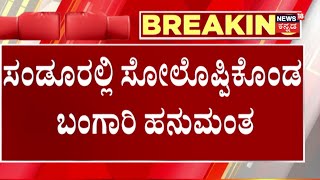 BREAKIN

NEWS 18 ಕನ್ನಡ

ಸಂಡೂರಲ್ಲಿ ಸೋಲೊಪ್ಪಿಕೊಂಡ ಬಂಗಾರಿ ಹನುಮಂತ